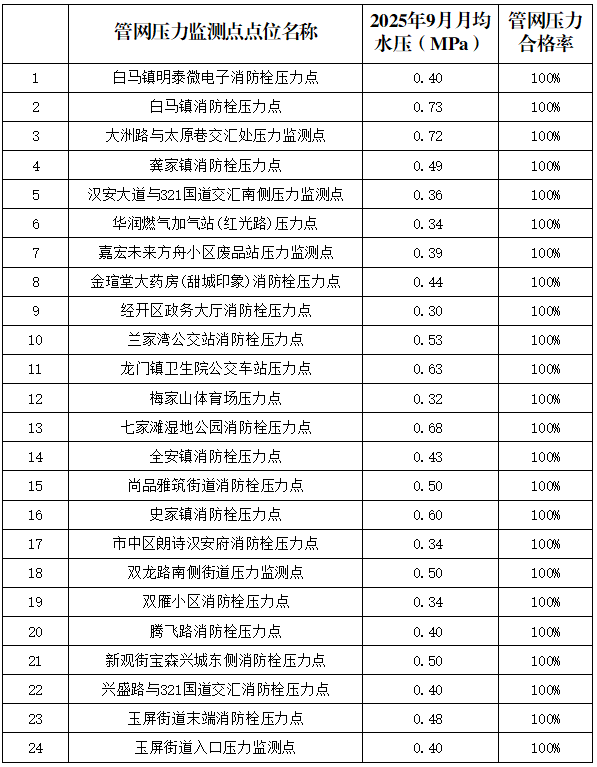 |  | 管网压力监测点点位名称 | 2025年9月月均水压（MPa） | 管网压力合格率 |
|---|---|---|---|
| 1 | 白马镇明泰微电子消防栓压力点 | 0.40 | 100% |
| 2 | 白马镇消防栓压力点 | 0.73 | 100% |
| 3 | 大洲路与太原巷交汇处压力监测点 | 0.72 | 100% |
| 4 | 龚家镇消防栓压力点 | 0.49 | 100% |
| 5 | 汉安大道与321国道交汇南侧压力监测点 | 0.36 | 100% |
| 6 | 华润燃气加气站(红光路)压力点 | 0.34 | 100% |
| 7 | 嘉宏未来方舟小区废品站压力监测点 | 0.39 | 100% |
| 8 | 金瑄堂大药房(甜城印象)消防栓压力点 | 0.44 | 100% |
| 9 | 经开区政务大厅消防栓压力点 | 0.30 | 100% |
| 10 | 兰家湾公交站消防栓压力点 | 0.53 | 100% |
| 11 | 龙门镇卫生院公交车站压力点 | 0.63 | 100% |
| 12 | 梅家山体育场压力点 | 0.32 | 100% |
| 13 | 七家滩湿地公园消防栓压力点 | 0.68 | 100% |
| 14 | 全安镇消防栓压力点 | 0.43 | 100% |
| 15 | 尚品雅筑街道消防栓压力点 | 0.50 | 100% |
| 16 | 史家镇消防栓压力点 | 0.60 | 100% |
| 17 | 市中区朗诗汉安府消防栓压力点 | 0.34 | 100% |
| 18 | 双龙路南侧街道压力监测点 | 0.50 | 100% |
| 19 | 双雁小区消防栓压力点 | 0.34 | 100% |
| 20 | 腾飞路消防栓压力点 | 0.40 | 100% |
| 21 | 新观街宝森兴城东侧消防栓压力点 | 0.50 | 100% |
| 22 | 兴盛路与321国道交汇消防栓压力点 | 0.40 | 100% |
| 23 | 玉屏街道末端消防栓压力点 | 0.48 | 100% |
| 24 | 玉屏街道入口压力监测点 | 0.40 | 100% |